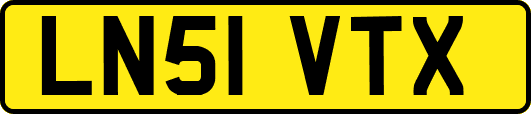 LN51 VTX